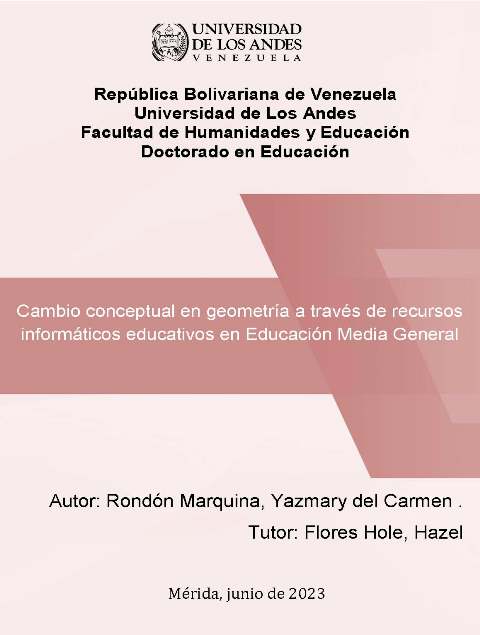 UNIVERSIDAD
DE LOS ANDES
VENEZUELA

República Bolivariana de Venezuela
Universidad de Los Andes
Facultad de Humanidades y Educación
Doctorado en Educación

Cambio conceptual en geometría a través de recursos informáticos educativos en Educación Media General

Autor: Rondón Marquina, Yazmary del Carmen .

Tutor: Flores Hole, Hazel

Mérida, junio de 2023